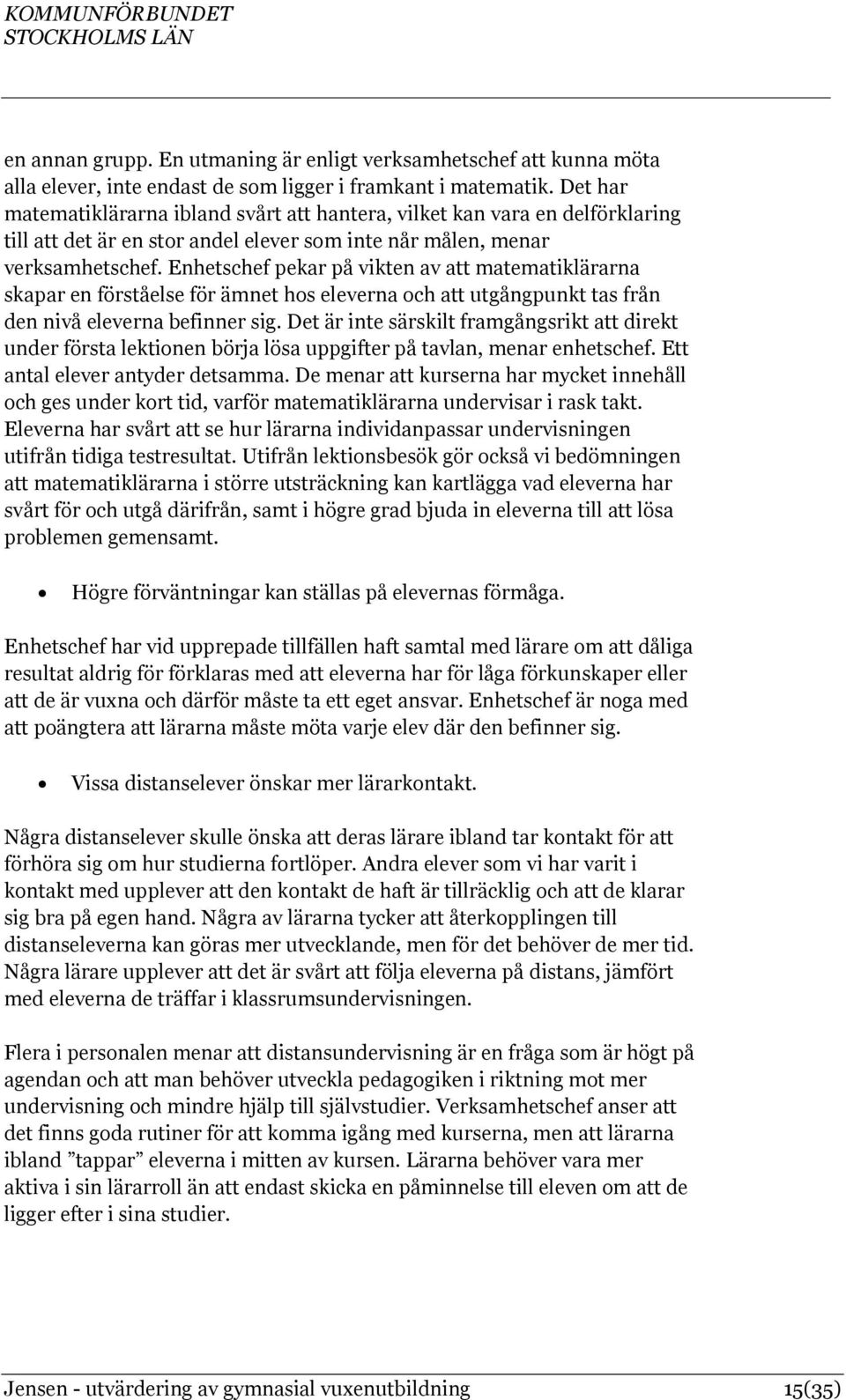 KOMMUNFÖRBUNDET
STOCKHOLMS LÄN

en annan grupp. En utmaning är enligt verksamhetschef att kunna möta alla elever, inte endast de som ligger i framkant i matematik. Det har matematiklärarna ibland svårt att hantera, vilket kan vara en delförklaring till att det är en stor andel elever som inte når målen, menar verksamhetschef. Enhetschef pekar på vikten av att matematiklärarna skapar en förståelse för ämnet hos eleverna och att utgångpunkt tas från den nivå eleverna befinner sig. Det är inte särskilt framgångsrikt att direkt under första lektionen börja lösa uppgifter på tavlan, menar enhetschef. Ett antal elever antyder detsamma. De menar att kurserna har mycket innehåll och ges under kort tid, varför matematiklärarna undervisar i rask takt. Eleverna har svårt att se hur lärarna individanpassar undervisningen utifrån tidiga testresultat. Utifrån lektionsbesök gör också vi bedömningen att matematiklärarna i större utsträckning kan kartlägga vad eleverna har svårt för och utgå därifrån, samt i högre grad bjuda in eleverna till att lösa problemen gemensamt.

• Högre förväntningar kan ställas på elevernas förmåga.

Enhetschef har vid upprepade tillfällen haft samtal med lärare om att dåliga resultat aldrig för förklaras med att eleverna har för låga förkunskaper eller att de är vuxna och därför måste ta ett eget ansvar. Enhetschef är noga med att poängtera att lärarna måste möta varje elev där den befinner sig.

• Vissa distanselever önskar mer lärarkontakt.

Några distanselever skulle önska att deras lärare ibland tar kontakt för att förhöra sig om hur studierna fortlöper. Andra elever som vi har varit i kontakt med upplever att den kontakt de haft är tillräcklig och att de klarar sig bra på egen hand. Några av lärarna tycker att återkopplingen till distanseleverna kan göras mer utvecklande, men för det behöver de mer tid. Några lärare upplever att det är svårt att följa eleverna på distans, jämfört med eleverna de träffar i klassrumsundervisningen.

Flera i personalen menar att distansundervisning är en fråga som är högt på agendan och att man behöver utveckla pedagogiken i riktning mot mer undervisning och mindre hjälp till självstudier. Verksamhetschef anser att det finns goda rutiner för att komma igång med kurserna, men att lärarna ibland ”tappar” eleverna i mitten av kursen. Lärarna behöver vara mer aktiva i sin lärarroll än att endast skicka en påminnelse till eleven om att de ligger efter i sina studier.

Jensen - utvärdering av gymnasial vuxenutbildning 15(35)